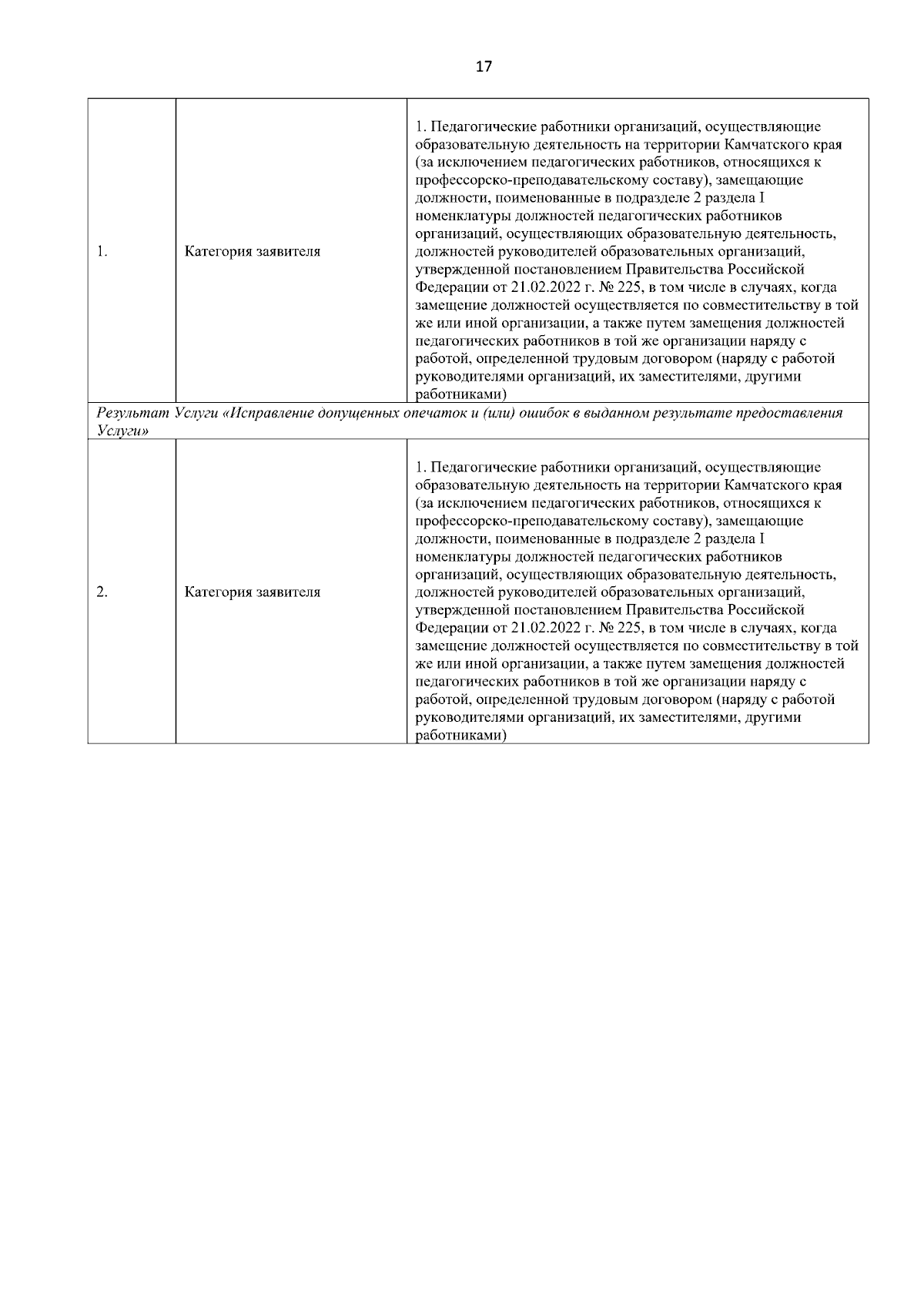 17

| 1. | Категория заявителя | 1. Педагогические работники организаций, осуществляющие образовательную деятельность на территории Камчатского края (за исключением педагогических работников, относящихся к профессорско-преподавательскому составу), замещающие должности, поименованные в подразделе 2 раздела I номенклатуры должностей педагогических работников организаций, осуществляющих образовательную деятельность, должностей руководителей образовательных организаций, утвержденной постановлением Правительства Российской Федерации от 21.02.2022 г. № 225, в том числе в случаях, когда замещение должностей осуществляется по совместительству в той же или иной организации, а также путем замещения должностей педагогических работников в той же организации наряду с работой, определенной трудовым договором (наряду с работой руководителями организаций, их заместителями, другими работниками) |
|---|---|---|
| Результат Услуги «Исправление допущенных опечаток и (или) ошибок в выданном результате предоставления Услуги» | | |
| 2. | Категория заявителя | 1. Педагогические работники организаций, осуществляющие образовательную деятельность на территории Камчатского края (за исключением педагогических работников, относящихся к профессорско-преподавательскому составу), замещающие должности, поименованные в подразделе 2 раздела I номенклатуры должностей педагогических работников организаций, осуществляющих образовательную деятельность, должностей руководителей образовательных организаций, утвержденной постановлением Правительства Российской Федерации от 21.02.2022 г. № 225, в том числе в случаях, когда замещение должностей осуществляется по совместительству в той же или иной организации, а также путем замещения должностей педагогических работников в той же организации наряду с работой, определенной трудовым договором (наряду с работой руководителями организаций, их заместителями, другими работниками) |